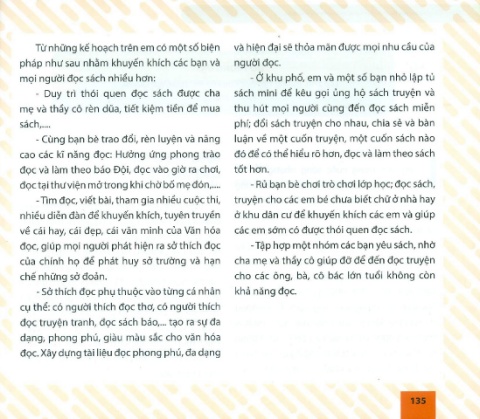 Từ những kế hoạch trên em có một số biện pháp như sau nhằm khuyến khích các bạn và mọi người đọc sách nhiều hơn:

- Duy trì thói quen đọc sách được cha mẹ và thầy cô rèn dũa, tiết kiệm tiền để mua sách,....

- Cùng bạn bè trao đổi, rèn luyện và nâng cao các kĩ năng đọc: Hưởng ứng phong trào đọc và làm theo báo Đội, đọc vào giờ ra chơi, đọc tại thư viện mở trong khi chờ bố mẹ đón,....

- Tìm đọc, viết bài, tham gia nhiều cuộc thi, nhiều diễn đàn để khuyến khích, tuyên truyền về cái hay, cái đẹp, cái văn minh của Văn hóa đọc, giúp mọi người phát hiện ra sở thích đọc của chính họ để phát huy sở trường và hạn chế những sở đoản.

- Sở thích đọc phụ thuộc vào từng cá nhân cụ thể: có người thích đọc thơ, có người thích đọc truyện tranh, đọc sách báo,... tạo ra sự đa dạng, phong phú, giàu màu sắc cho văn hóa đọc. Xây dựng tài liệu đọc phong phú, đa dạng và hiện đại sẽ thỏa mãn được mọi nhu cầu của người đọc.

- Ở khu phố, em và một số bạn nhỏ lập tủ sách mini để kêu gọi ủng hộ sách truyện và thu hút mọi người cùng đến đọc sách miễn phí; đổi sách truyện cho nhau, chia sẻ và bàn luận về một cuốn truyện, một cuốn sách nào đó để có thể hiểu rõ hơn, đọc và làm theo sách tốt hơn.

- Rủ bạn bè chơi trò chơi lớp học; đọc sách, truyện cho các em bé chưa biết chữ ở nhà hay ở khu dân cư để khuyến khích các em và giúp các em sớm có được thói quen đọc sách.

- Tập hợp một nhóm các bạn yêu sách, nhờ cha mẹ và thầy cô giúp đỡ để đến đọc truyện cho các ông, bà, cô bác lớn tuổi không còn khả năng đọc.

135